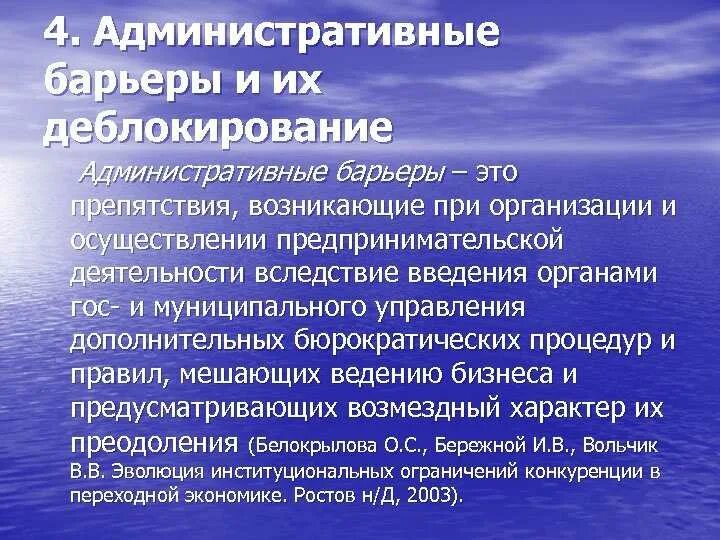 4. Административные барьеры и их деблокирование

Административные барьеры – это препятствия, возникающие при организации и осуществлении предпринимательской деятельности вследствие введения органами гос- и муниципального управления дополнительных бюрократических процедур и правил, мешающих ведению бизнеса и предусматривающих возмездный характер их преодоления (Белокрылова О.С., Бережной И.В., Вольчик В.В. Эволюция институциональных ограничений конкуренции в переходной экономике. Ростов н/Д, 2003).